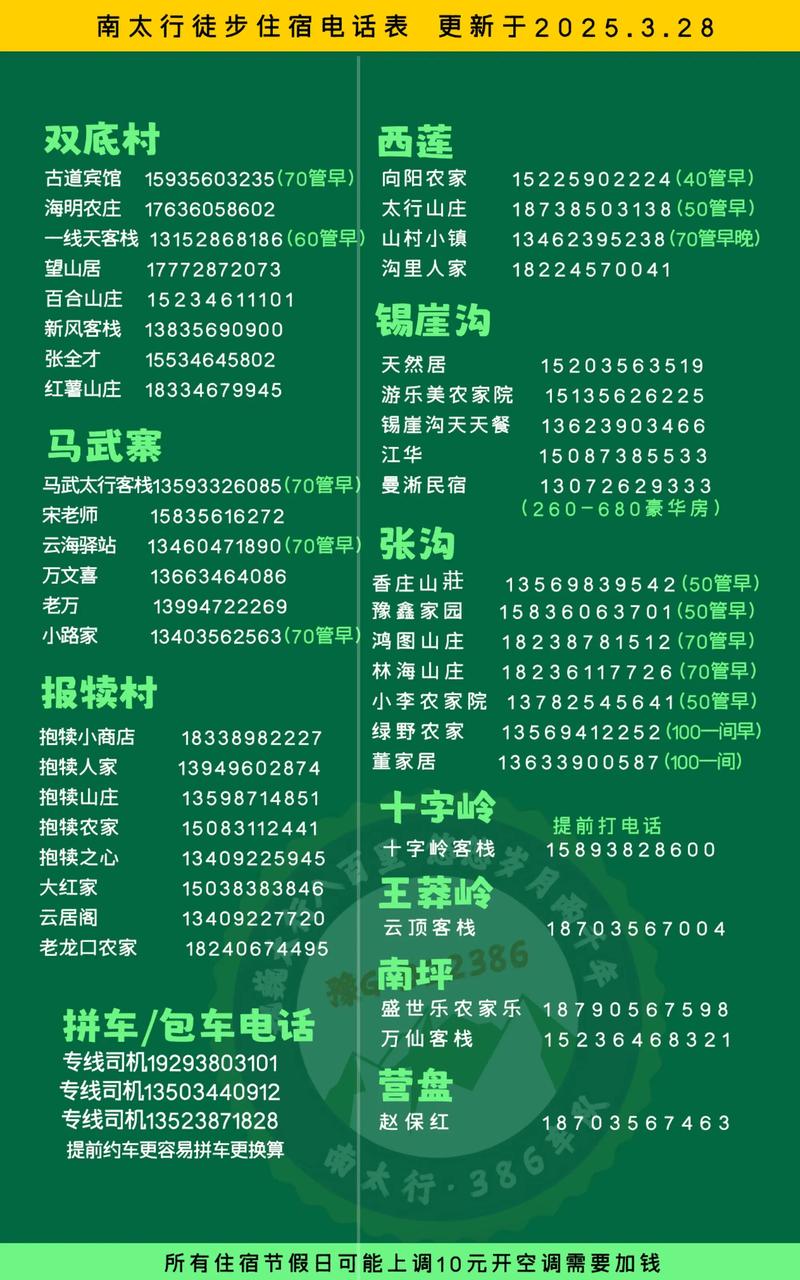 南太行徒步住宿电话表 更新于2025.3.28

双底村
古道宾馆 15935603235(70管早)
海明农庄 17636058602
一线天客栈 13152868186(60管早)
望山居 17772872073
百合山庄 15234611101
新风客栈 13835690900
张全才 15534645802
红薯山庄 18334679945

马武寨
马武太行客栈13593326085(70管早)
宋老师 15835616272
云海驿站 13460471890(70管早)
万文喜 13663464086
老万 13994722269
小路家 13403562563(70管早)

报犊村
抱犊小商店 18338982227
抱犊人家 13949602874
抱犊山庄 13598714851
抱犊农家 15083112441
抱犊之心 13409225945
大红家 15038383846
云居阁 13409227720
老龙口农家 18240674495

拼车/包车电话
专线司机19293803101
专线司机13503440912
专线司机13523871828
提前约车更容易拼车更换算

西莲
向阳农家 15225902224(40管早)
太行山庄 18738503138(50管早)
山村小镇 13462395238(70管早晚)
沟里人家 18224570041

锡崖沟
天然居 15203563519
游乐美农家院 15135626225
锡崖沟天天餐 13623903466
江华 15087385533
曼淅民宿 13072629333
(260-680豪华房)

张沟
香庄山莊 13569839542(50管早)
豫鑫家园 15836063701(50管早)
鸿图山庄 18238781512(70管早)
林海山庄 18236117726(70管早)
小李农家院 13782545641(50管早)
绿野农家 13569412252(100一间早)
董家居 13633900587(100一间)

十字岭
提前打电话
十字岭客栈 15893828600

王莽岭
云顶客栈 18703567004

南坪
盛世乐农家乐 18790567598
万仙客栈 15236468321

营盘
赵保红 18703567463

南太行·386

所有住宿节假日可能上调10元开空调需要加钱